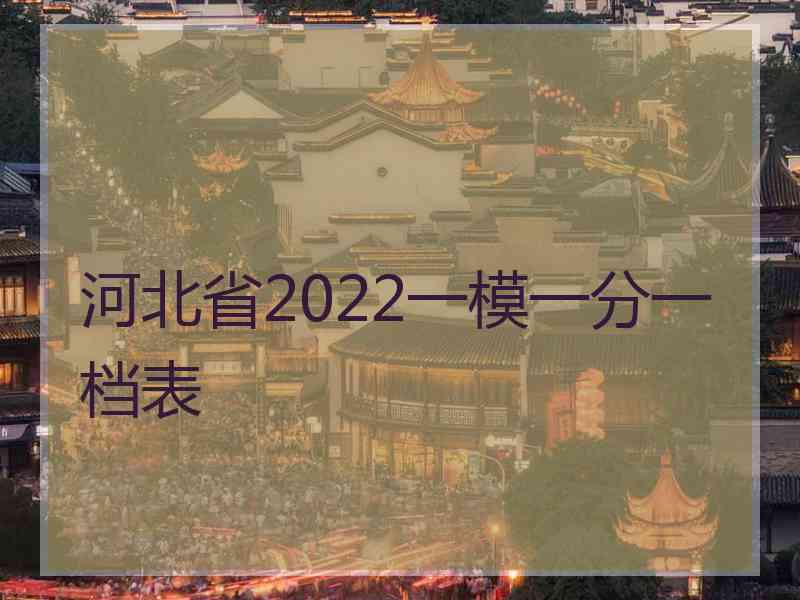 河北省2022一模一分一档表